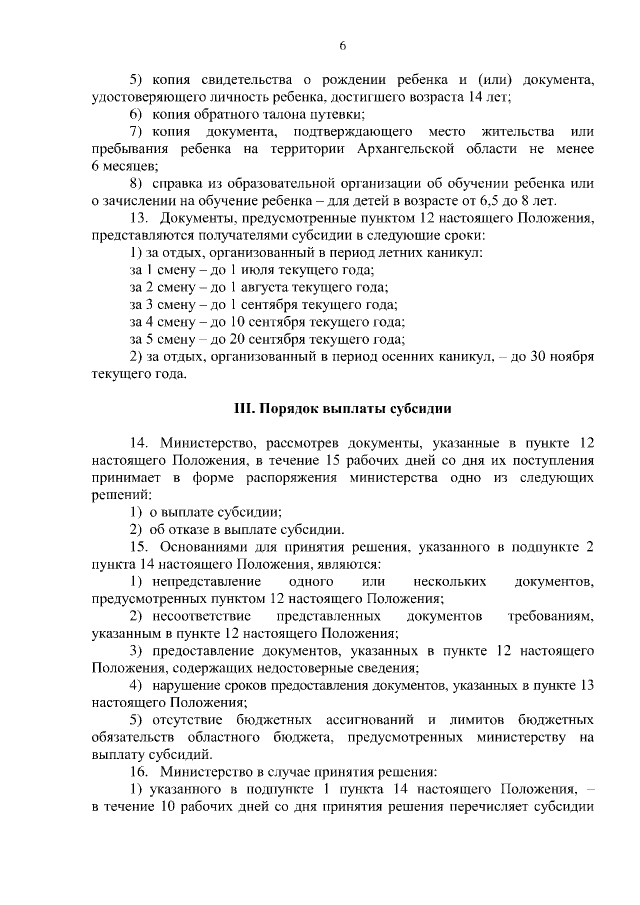 6

5) копия свидетельства о рождении ребенка и (или) документа, удостоверяющего личность ребенка, достигшего возраста 14 лет;

6) копия обратного талона путевки;

7) копия документа, подтверждающего место жительства или пребывания ребенка на территории Архангельской области не менее 6 месяцев;

8) справка из образовательной организации об обучении ребенка или о зачислении на обучение ребенка – для детей в возрасте от 6,5 до 8 лет.

13. Документы, предусмотренные пунктом 12 настоящего Положения, представляются получателями субсидии в следующие сроки:

1) за отдых, организованный в период летних каникул:

за 1 смену – до 1 июля текущего года;

за 2 смену – до 1 августа текущего года;

за 3 смену – до 1 сентября текущего года;

за 4 смену – до 10 сентября текущего года;

за 5 смену – до 20 сентября текущего года;

2) за отдых, организованный в период осенних каникул, – до 30 ноября текущего года.

III. Порядок выплаты субсидии

14. Министерство, рассмотрев документы, указанные в пункте 12 настоящего Положения, в течение 15 рабочих дней со дня их поступления принимает в форме распоряжения министерства одно из следующих решений:

1) о выплате субсидии;

2) об отказе в выплате субсидии.

15. Основаниями для принятия решения, указанного в подпункте 2 пункта 14 настоящего Положения, являются:

1) непредставление одного или нескольких документов, предусмотренных пунктом 12 настоящего Положения;

2) несоответствие представленных документов требованиям, указанным в пункте 12 настоящего Положения;

3) предоставление документов, указанных в пункте 12 настоящего Положения, содержащих недостоверные сведения;

4) нарушение сроков предоставления документов, указанных в пункте 13 настоящего Положения;

5) отсутствие бюджетных ассигнований и лимитов бюджетных обязательств областного бюджета, предусмотренных министерству на выплату субсидий.

16. Министерство в случае принятия решения:

1) указанного в подпункте 1 пункта 14 настоящего Положения, – в течение 10 рабочих дней со дня принятия решения перечисляет субсидии